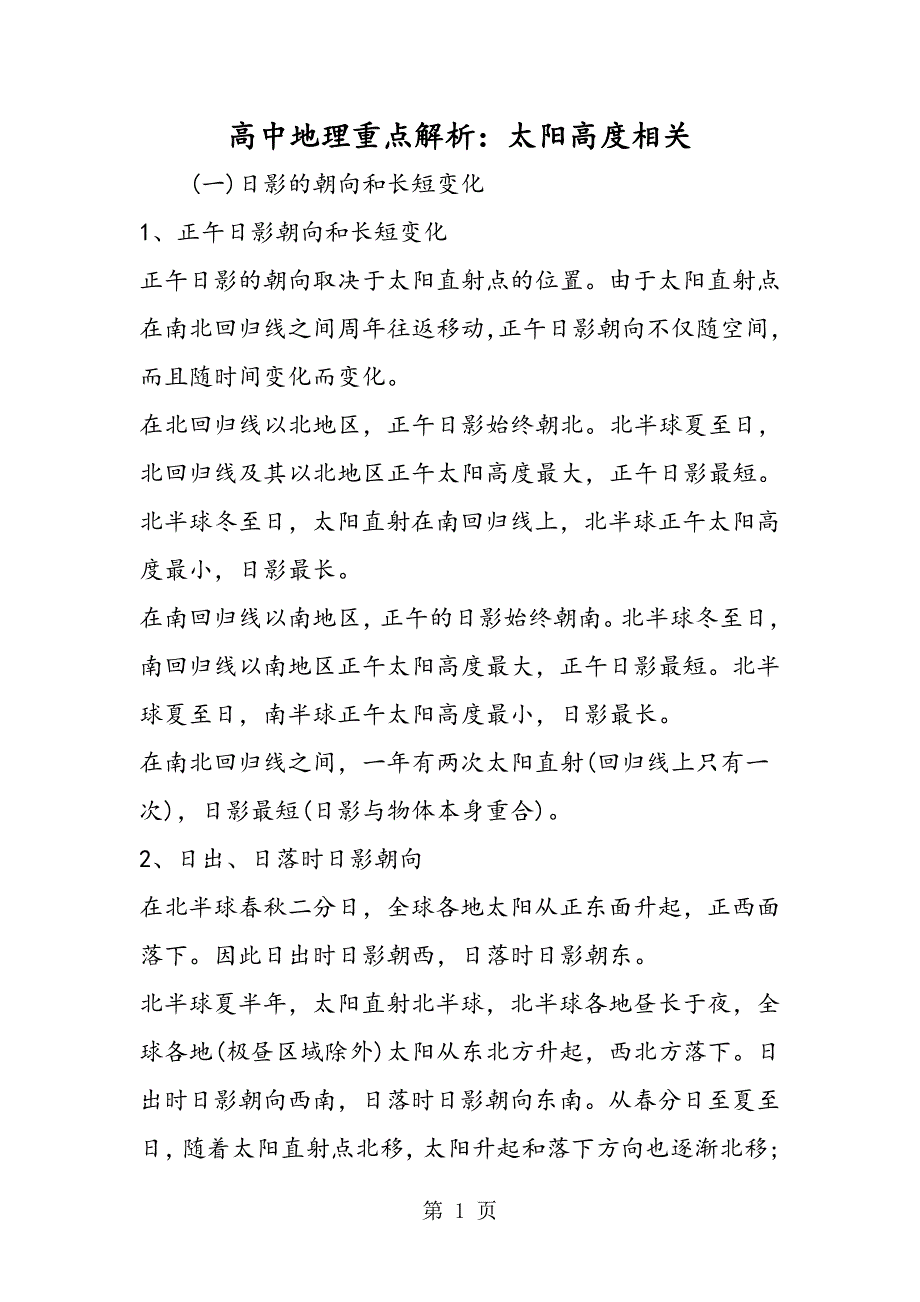 高中地理重点解析：太阳高度相关

(一)日影的朝向和长短变化

1、正午日影朝向和长短变化

正午日影的朝向取决于太阳直射点的位置。由于太阳直射点在南北回归线之间周年往返移动,正午日影朝向不仅随空间,而且随时间变化而变化。

在北回归线以北地区，正午日影始终朝北。北半球夏至日，北回归线及其以北地区正午太阳高度最大，正午日影最短。北半球冬至日，太阳直射在南回归线上，北半球正午太阳高度最小，日影最长。

在南回归线以南地区，正午的日影始终朝南。北半球冬至日，南回归线以南地区正午太阳高度最大，正午日影最短。北半球夏至日，南半球正午太阳高度最小，日影最长。

在南北回归线之间，一年有两次太阳直射(回归线上只有一次)，日影最短(日影与物体本身重合)。

2、日出、日落时日影朝向

在北半球春秋二分日，全球各地太阳从正东面升起，正西面落下。因此日出时日影朝西，日落时日影朝东。

北半球夏半年，太阳直射北半球，北半球各地昼长于夜，全球各地(极昼区域除外)太阳从东北方升起，西北方落下。日出时日影朝向西南，日落时日影朝向东南。从春分日至夏至日，随着太阳直射点北移，太阳升起和落下方向也逐渐北移;

第 1 页